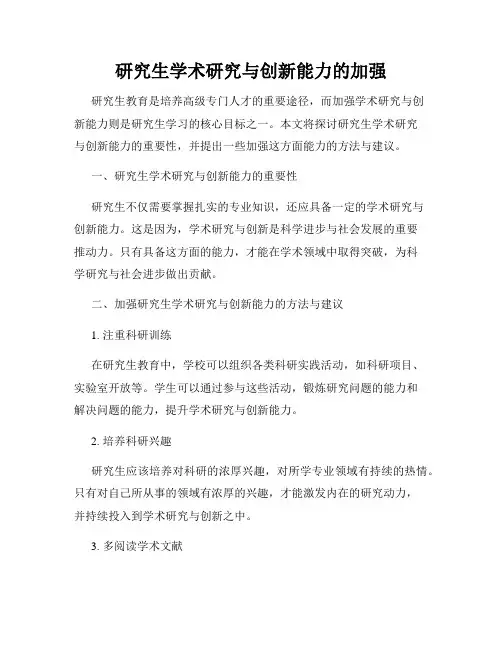 研究生学术研究与创新能力的加强

研究生教育是培养高级专门人才的重要途径，而加强学术研究与创新能力则是研究生学习的核心目标之一。本文将探讨研究生学术研究与创新能力的重要性，并提出一些加强这方面能力的方法与建议。

一、研究生学术研究与创新能力的重要性

研究生不仅需要掌握扎实的专业知识，还应具备一定的学术研究与创新能力。这是因为，学术研究与创新是科学进步与社会发展的重要推动力。只有具备这方面的能力，才能在学术领域中取得突破，为科学研究与社会进步做出贡献。

二、加强研究生学术研究与创新能力的方法与建议

1. 注重科研训练

在研究生教育中，学校可以组织各类科研实践活动，如科研项目、实验室开放等。学生可以通过参与这些活动，锻炼研究问题的能力和解决问题的能力，提升学术研究与创新能力。

2. 培养科研兴趣

研究生应该培养对科研的浓厚兴趣，对所学专业领域有持续的热情。只有对自己所从事的领域有浓厚的兴趣，才能激发内在的研究动力，并持续投入到学术研究与创新之中。

3. 多阅读学术文献